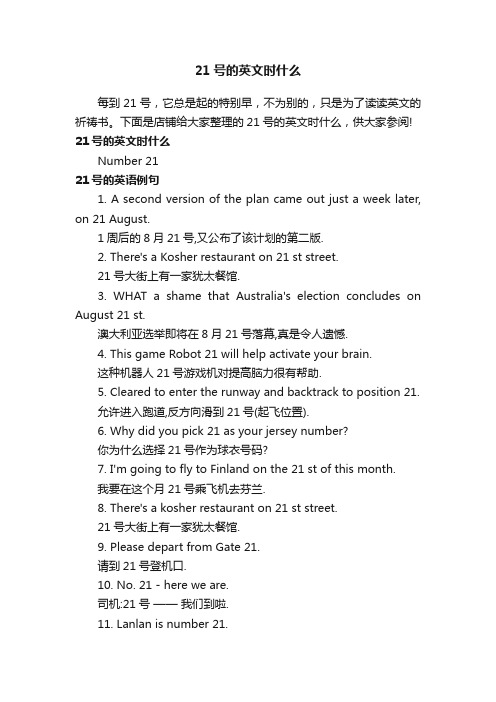 21 号的英文时什么

每到 21 号，它总是起的特别早，不为别的，只是为了读读英文的祈祷书。下面是店铺给大家整理的 21 号的英文时什么，供大家参阅!

21 号的英文时什么

Number 21

21 号的英语例句

1. A second version of the plan came out just a week later, on 21 August.

1 周后的 8 月 21 号,又公布了该计划的第二版.

2. There's a Kosher restaurant on 21 st street.

21 号大街上有一家犹太餐馆.

3. WHAT a shame that Australia's election concludes on August 21 st.

澳大利亚选举即将在 8 月 21 号落幕,真是令人遗憾.

4. This game Robot 21 will help activate your brain.

这种机器人 21 号游戏机对提高脑力很有帮助.

5. Cleared to enter the runway and backtrack to position 21.

允许进入跑道,反方向滑到 21 号(起飞位置).

6. Why did you pick 21 as your jersey number?

你为什么选择 21 号作为球衣号码?

7. I'm going to fly to Finland on the 21 st of this month.

我要在这个月 21 号乘飞机去芬兰.

8. There's a kosher restaurant on 21 st street.

21 号大街上有一家犹太餐馆.

9. Please depart from Gate 21.

请到 21 号登机口.

10. No. 21 - here we are.

司机:21 号 —— 我们到啦.

11. Lanlan is number 21.